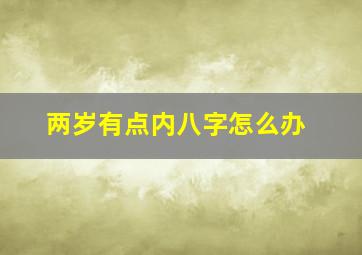 两岁有点内八字怎么办